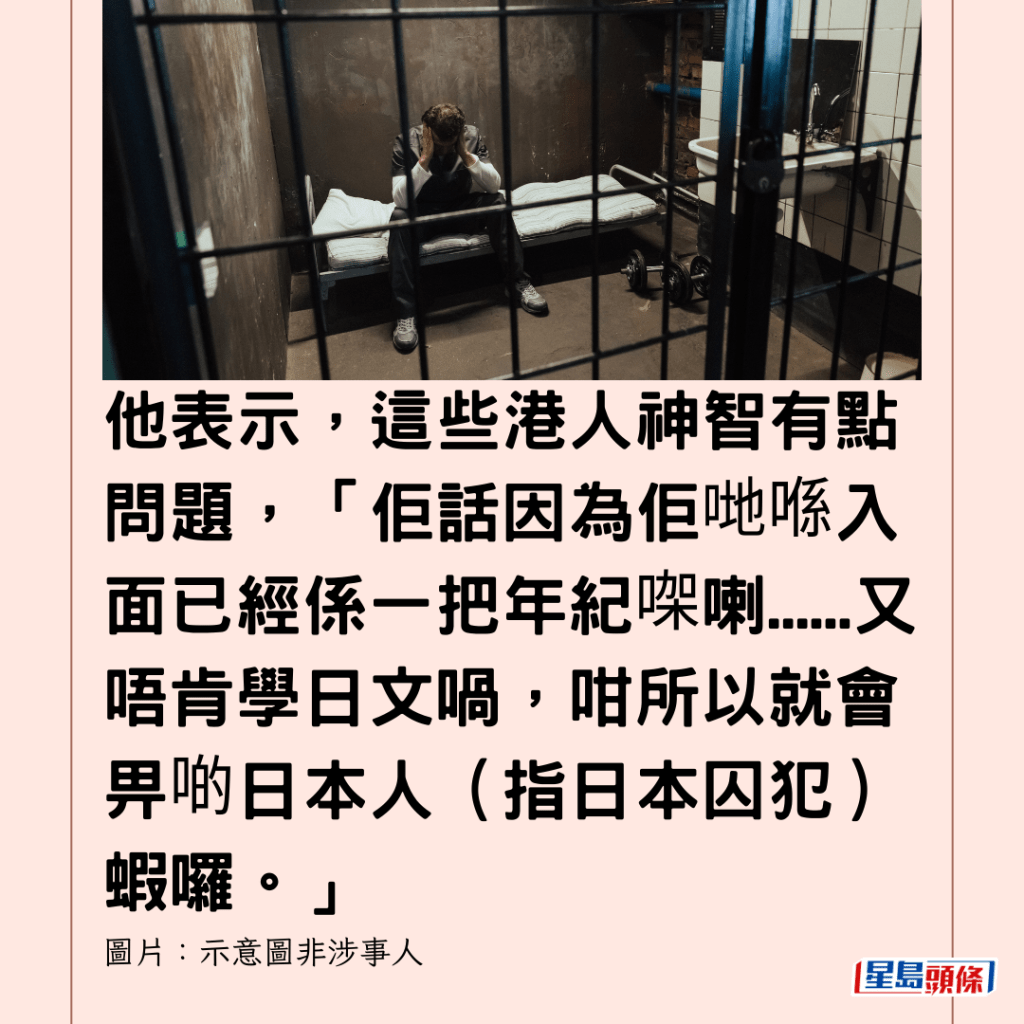 他表示，這些港人神智有點問題，「佢話因為佢哋喺入面已經係一把年紀㗎喇……又唔肯學日文喎，咁所以就會畀啲日本人（指日本囚犯）蝦囉。」

圖片：示意圖非涉事人

星島頭條